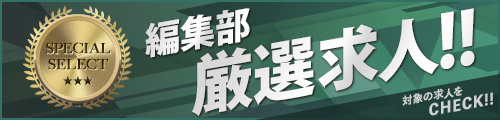 SPECIAL SELECT
★★★

編集部
厳選求人!!

対象の求人を
CHECK!!